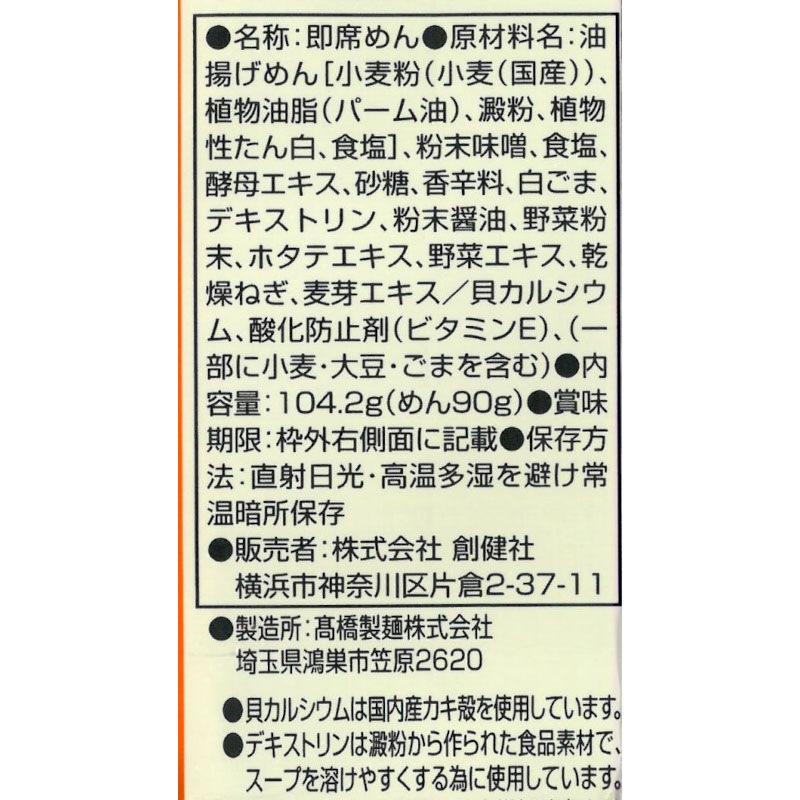 ●名称:即席めん●原材料名:油揚げめん[小麦粉(小麦(国産))、植物油脂(パーム油)、澱粉、植物性たん白、食塩]、粉末味噌、食塩、酵母エキス、砂糖、香辛料、白ごま、デキストリン、粉末醤油、野菜粉末、ホタテエキス、野菜エキス、乾燥ねぎ、麦芽エキス/貝カルシウム、酸化防止剤(ビタミンE)、(一部に小麦・大豆・ごまを含む)●内容量:104.2g(めん90g)●賞味期限:枠外右側面に記載●保存方法:直射日光・高温多湿を避け常温暗所保存

●販売者:株式会社 創健社
横浜市神奈川区片倉2-37-11

●製造所:髙橋製麺株式会社
埼玉県鴻巣市笠原2620

●貝カルシウムは国内産カキ殻を使用しています。
●デキストリンは澱粉から作られた食品素材で、スープを溶けやすくする為に使用しています。